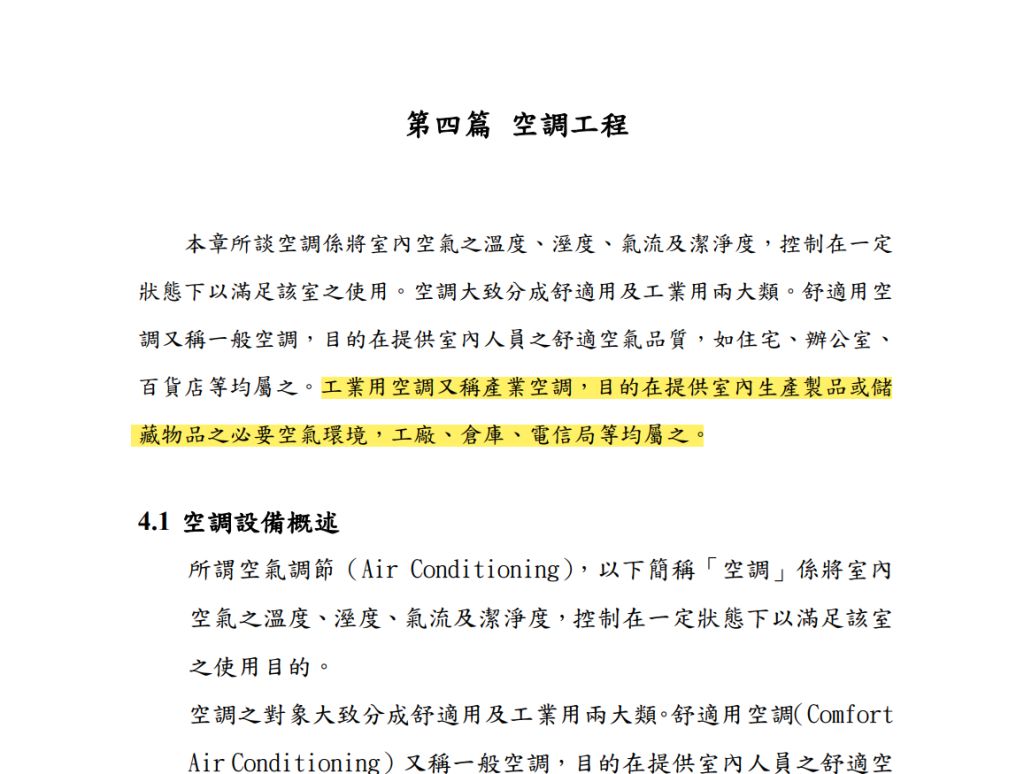 第四篇 空調工程

本章所談空調係將室內空氣之溫度、溼度、氣流及潔淨度，控制在一定狀態下以滿足該室之使用。空調大致分成舒適用及工業用兩大類。舒適用空調又稱一般空調，目的在提供室內人員之舒適空氣品質，如住宅、辦公室、百貨店等均屬之。工業用空調又稱產業空調，目的在提供室內生產製品或儲藏物品之必要空氣環境，工廠、倉庫、電信局等均屬之。

4.1 空調設備概述

所謂空氣調節 (Air Conditioning)，以下簡稱「空調」係將室內空氣之溫度、溼度、氣流及潔淨度，控制在一定狀態下以滿足該室之使用目的。

空調之對象大致分成舒適用及工業用兩大類。舒適用空調(Comfort Air Conditioning) 又稱一般空調，目的在提供室內人員之舒適空